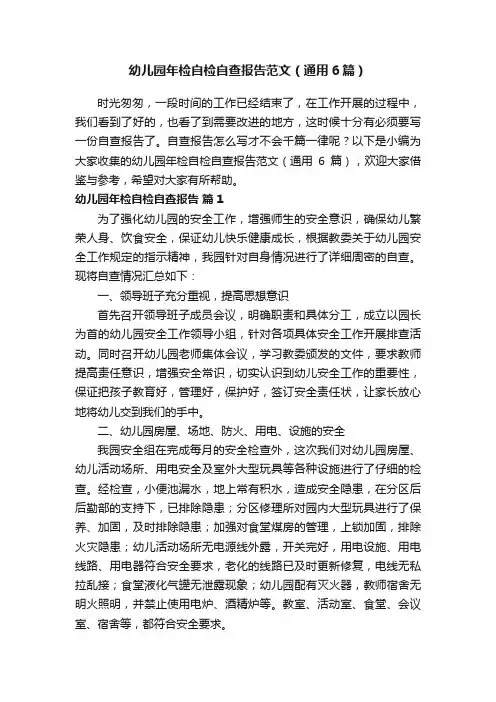 幼儿园年检自检自查报告范文（通用 6 篇）

时光匆匆，一段时间的工作已经结束了，在工作开展的过程中，我们看到了好的，也看了到需要改进的地方，这时候十分有必须要写一份自查报告了。自查报告怎么写才不会千篇一律呢？以下是小编为大家收集的幼儿园年检自检自查报告范文（通用 6 篇），欢迎大家借鉴与参考，希望对大家有所帮助。

幼儿园年检自检自查报告 篇 1

为了强化幼儿园的安全工作，增强师生的安全意识，确保幼儿繁荣人身、饮食安全，保证幼儿快乐健康成长，根据教委关于幼儿园安全工作规定的指示精神，我园针对自身情况进行了详细周密的自查。现将自查情况汇总如下：

一、领导班子充分重视，提高思想意识

首先召开领导班子成员会议，明确职责和具体分工，成立以园长为首的幼儿园安全工作领导小组，针对各项具体安全工作开展排查活动。同时召开幼儿园老师集体会议，学习教委颁发的文件，要求教师提高责任意识，增强安全常识，切实认识到幼儿安全工作的重要性，保证把孩子教育好，管理好，保护好，签订安全责任状，让家长放心地将幼儿交到我们的手中。

二、幼儿园房屋、场地、防火、用电、设施的安全

我园安全组在完成每月的安全检查外，这次我们对幼儿园房屋、幼儿活动场所、用电安全及室外大型玩具等各种设施进行了仔细的检查。经检查，小便池漏水，地上常有积水，造成安全隐患，在分区后后勤部的支持下，已排除隐患；分区修理所对园内大型玩具进行了保养、加固，及时排除隐患；加强对食堂煤房的管理，上锁加固，排除火灾隐患；幼儿活动场所无电源线外露，开关完好，用电设施、用电线路、用电器符合安全要求，老化的线路已及时更新修复，电线无私拉乱接；食堂液化气罐无泄露现象；幼儿园配有灭火器，教师宿舍无明火照明，并禁止使用电炉、酒精炉等。教室、活动室、食堂、会议室、宿舍等，都符合安全要求。